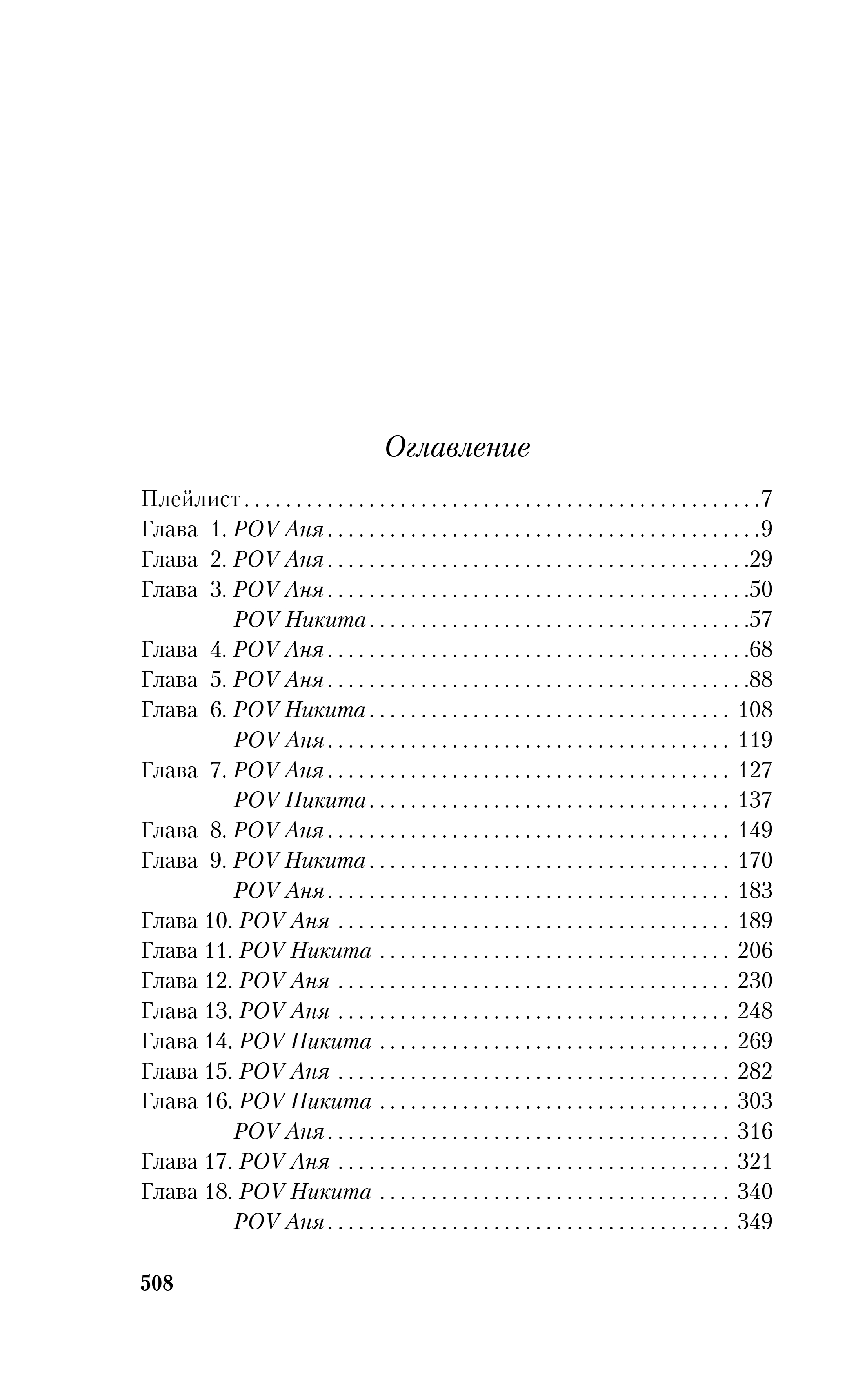 Оглавление

Плейлист 7
Глава 1. POV Аня 9
Глава 2. POV Аня 29
Глава 3. POV Аня 50
POV Никита 57
Глава 4. POV Аня 68
Глава 5. POV Аня 88
Глава 6. POV Никита 108
POV Аня 119
Глава 7. POV Аня 127
POV Никита 137
Глава 8. POV Аня 149
Глава 9. POV Никита 170
POV Аня 183
Глава 10. POV Аня 189
Глава 11. POV Никита 206
Глава 12. POV Аня 230
Глава 13. POV Аня 248
Глава 14. POV Никита 269
Глава 15. POV Аня 282
Глава 16. POV Никита 303
POV Аня 316
Глава 17. POV Аня 321
Глава 18. POV Никита 340
POV Аня 349

508